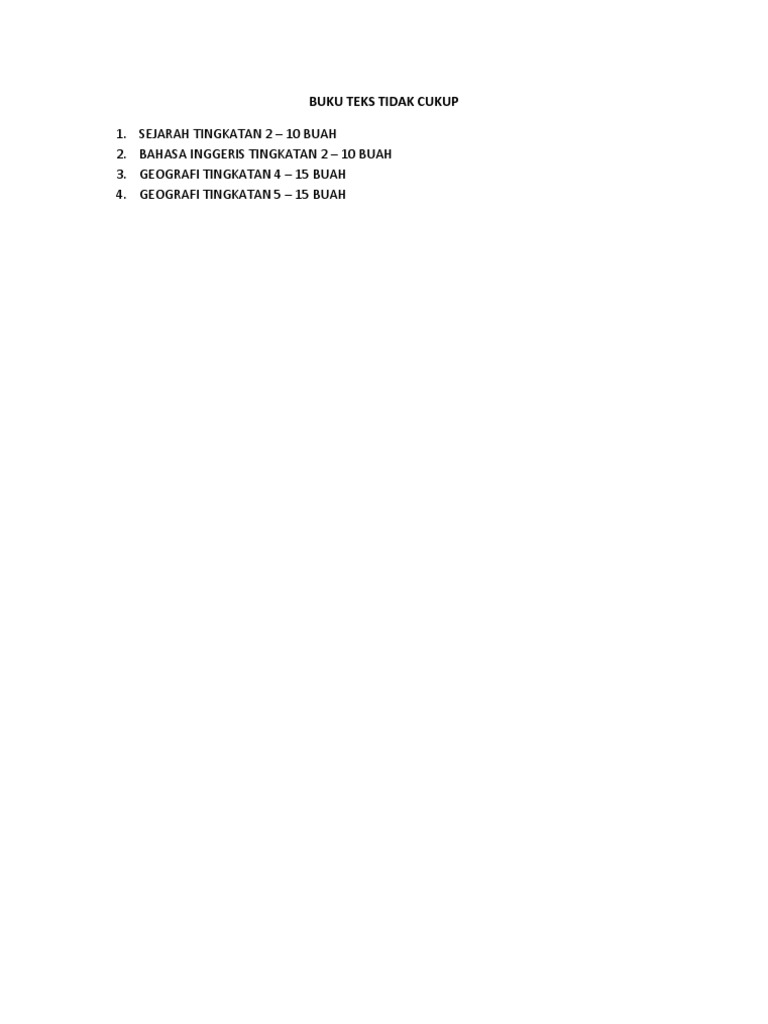 BUKU TEKS TIDAK CUKUP

1. SEJARAH TINGKATAN 2 – 10 BUAH
2. BAHASA INGGERIS TINGKATAN 2 – 10 BUAH
3. GEOGRAFI TINGKATAN 4 – 15 BUAH
4. GEOGRAFI TINGKATAN 5 – 15 BUAH